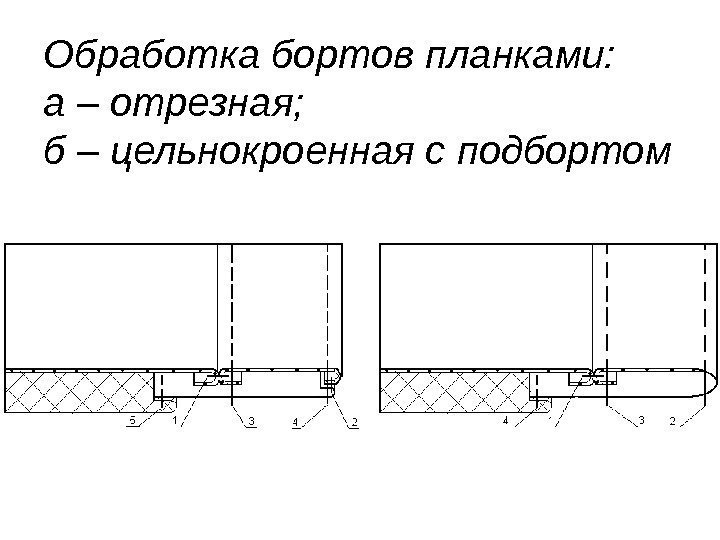 Обработка бортов планками:
а – отрезная;
б – цельнокроенная с подбортом

5
1
3
4
2

4
3
2